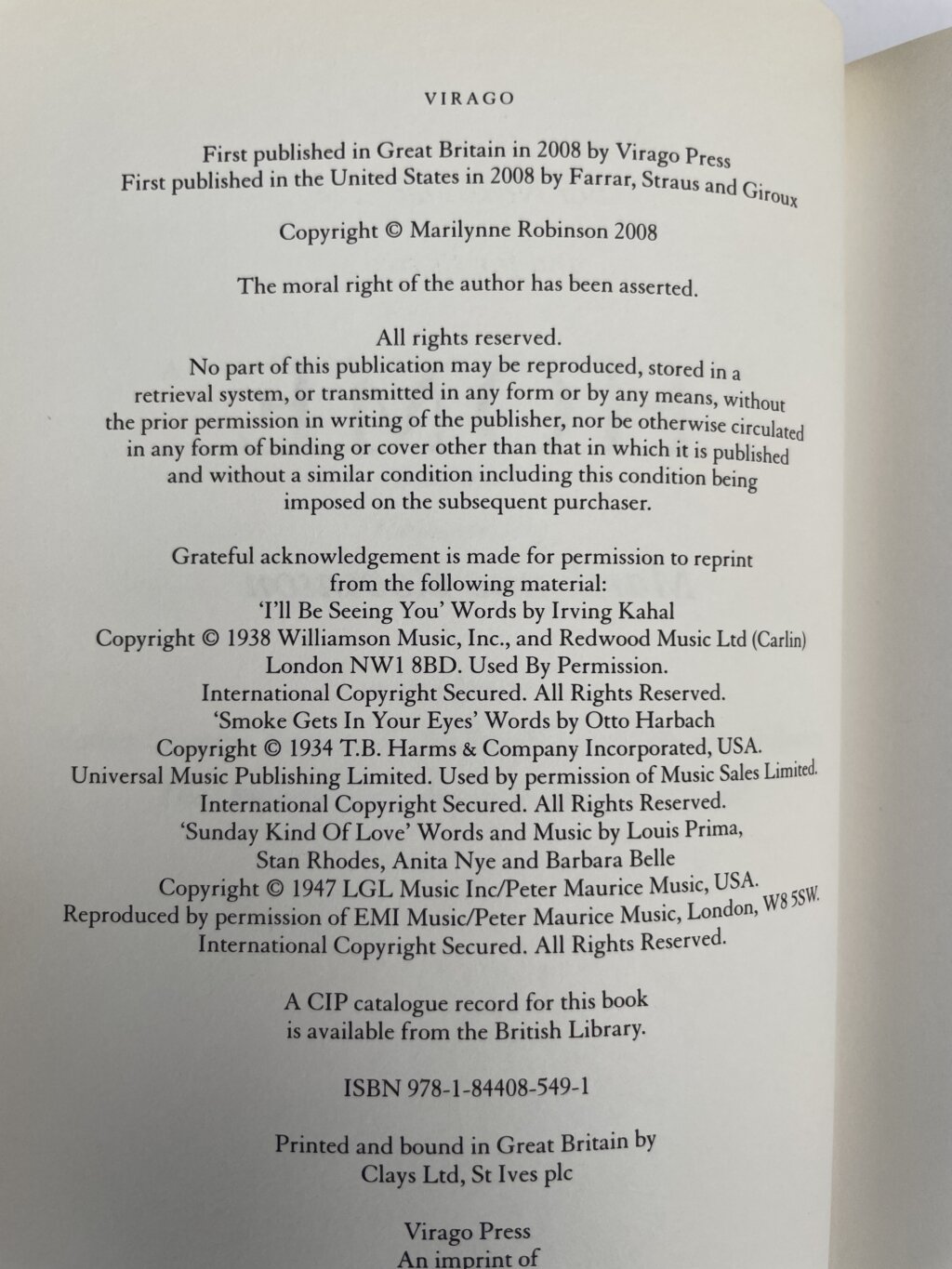 VIRAGO

First published in Great Britain in 2008 by Virago Press
First published in the United States in 2008 by Farrar, Straus and Giroux

Copyright © Marilynne Robinson 2008

The moral right of the author has been asserted.

All rights reserved.
No part of this publication may be reproduced, stored in a retrieval system, or transmitted in any form or by any means, without the prior permission in writing of the publisher, nor be otherwise circulated in any form of binding or cover other than that in which it is published and without a similar condition including this condition being imposed on the subsequent purchaser.

Grateful acknowledgement is made for permission to reprint from the following material:
'I'll Be Seeing You' Words by Irving Kahal
Copyright © 1938 Williamson Music, Inc., and Redwood Music Ltd (Carlin) London NW1 8BD. Used By Permission.
International Copyright Secured. All Rights Reserved.
'Smoke Gets In Your Eyes' Words by Otto Harbach
Copyright © 1934 T.B. Harms & Company Incorporated, USA.
Universal Music Publishing Limited. Used by permission of Music Sales Limited.
International Copyright Secured. All Rights Reserved.
'Sunday Kind Of Love' Words and Music by Louis Prima, Stan Rhodes, Anita Nye and Barbara Belle
Copyright © 1947 LGL Music Inc/Peter Maurice Music, USA.
Reproduced by permission of EMI Music/Peter Maurice Music, London, W8 5SW.
International Copyright Secured. All Rights Reserved.

A CIP catalogue record for this book is available from the British Library.

ISBN 978-1-84408-549-1

Printed and bound in Great Britain by
Clays Ltd, St Ives plc

Virago Press
An imprint of